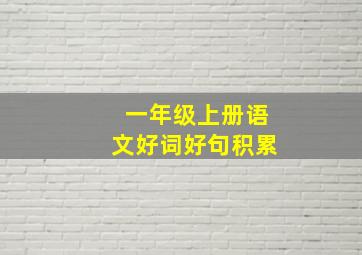 一年级上册语文好词好句积累